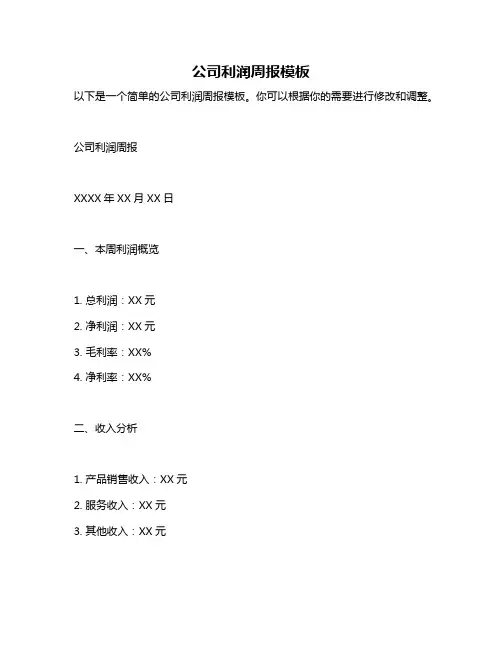 公司利润周报模板

以下是一个简单的公司利润周报模板。你可以根据你的需要进行修改和调整。

公司利润周报

XXXX 年 XX 月 XX 日

一、本周利润概览

1. 总利润：XX 元

2. 净利润：XX 元

3. 毛利率：XX%

4. 净利率：XX%

二、收入分析

1. 产品销售收入：XX 元

2. 服务收入：XX 元

3. 其他收入：XX 元